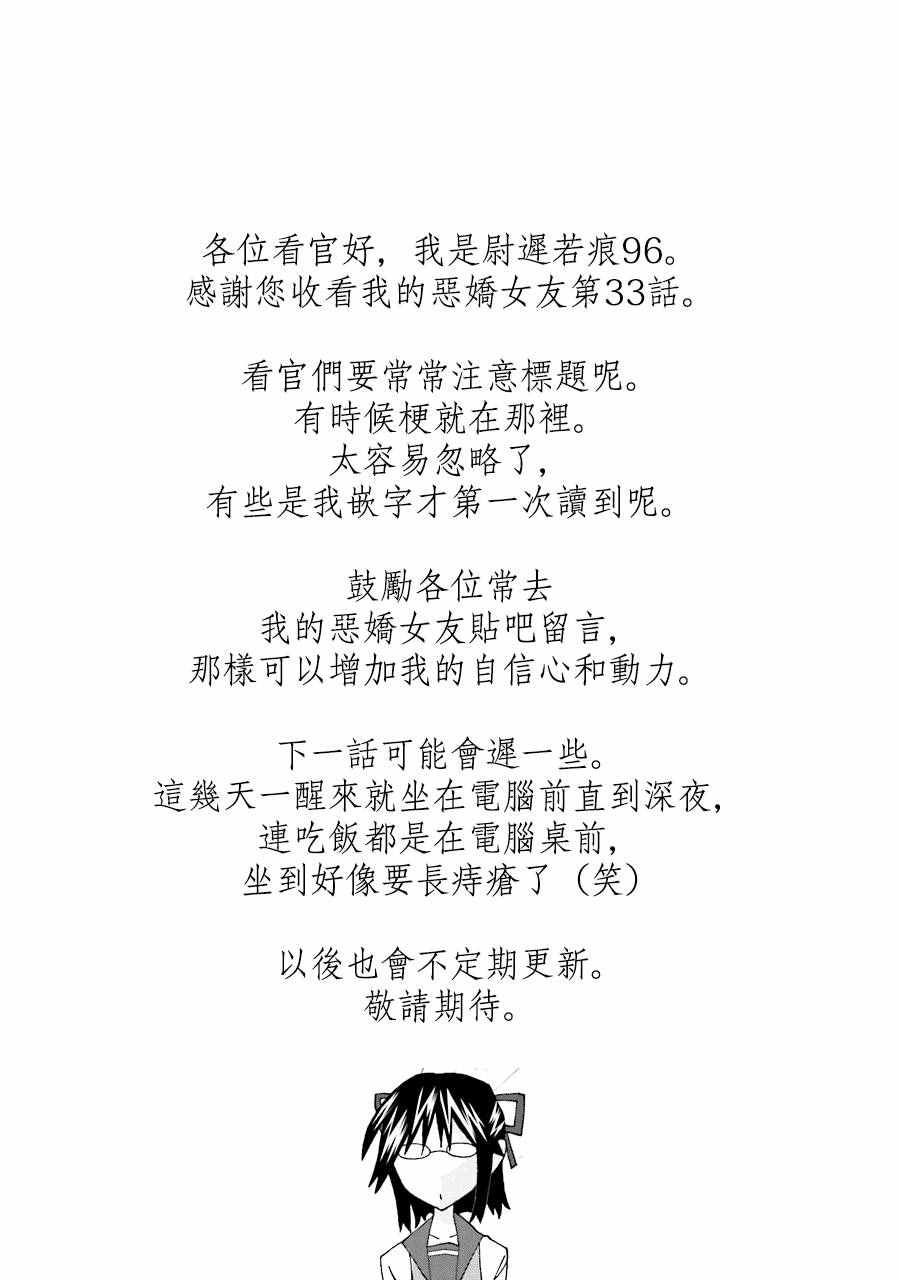 各位看官好，我是尉遲若痕96。
感謝您收看我的惡嬌女友第33話。

看官們要常常注意標題呢。
有時候梗就在那裡。
太容易忽略了，
有些是我嵌字才第一次讀到呢。

鼓勵各位常去
我的惡嬌女友貼吧留言，
那樣可以增加我的自信心和動力。

下一話可能會遲一些。
這幾天一醒來就坐在電腦前直到深夜，
連吃飯都是在電腦桌前，
坐到好像要長痔瘡了（笑）

以後也會不定期更新。
敬請期待。